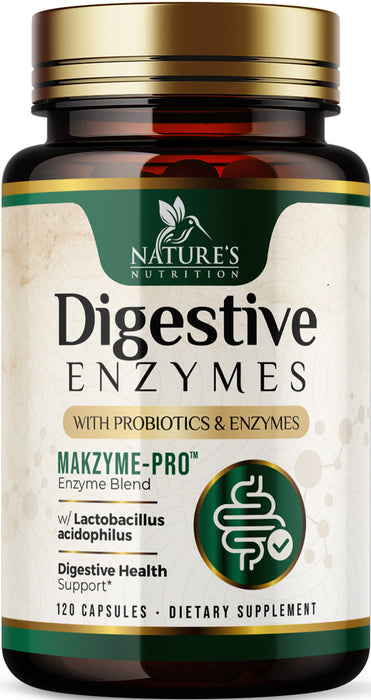 NATURE'S
NUTRITION

Digestive
ENZYMES

WITH PROBIOTICS & ENZYMES

MAKZYME-PRO™
Enzyme Blend

w/ Lactobacillus acidophilus

Digestive Health Support*

120 CAPSULES · DIETARY SUPPLEMENT